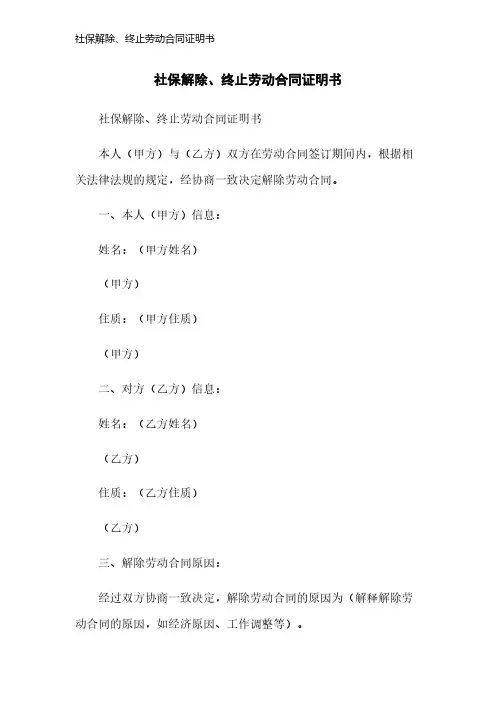 社保解除、终止劳动合同证明书

社保解除、终止劳动合同证明书

社保解除、终止劳动合同证明书

本人（甲方）与（乙方）双方在劳动合同签订期间内，根据相关法律法规的规定，经协商一致决定解除劳动合同。

一、本人（甲方）信息：

姓名：（甲方姓名）

（甲方）

住质：（甲方住质）

（甲方）

二、对方（乙方）信息：

姓名：（乙方姓名）

（乙方）

住质：（乙方住质）

（乙方）

三、解除劳动合同原因：

经过双方协商一致决定，解除劳动合同的原因为（解释解除劳动合同的原因，如经济原因、工作调整等）。